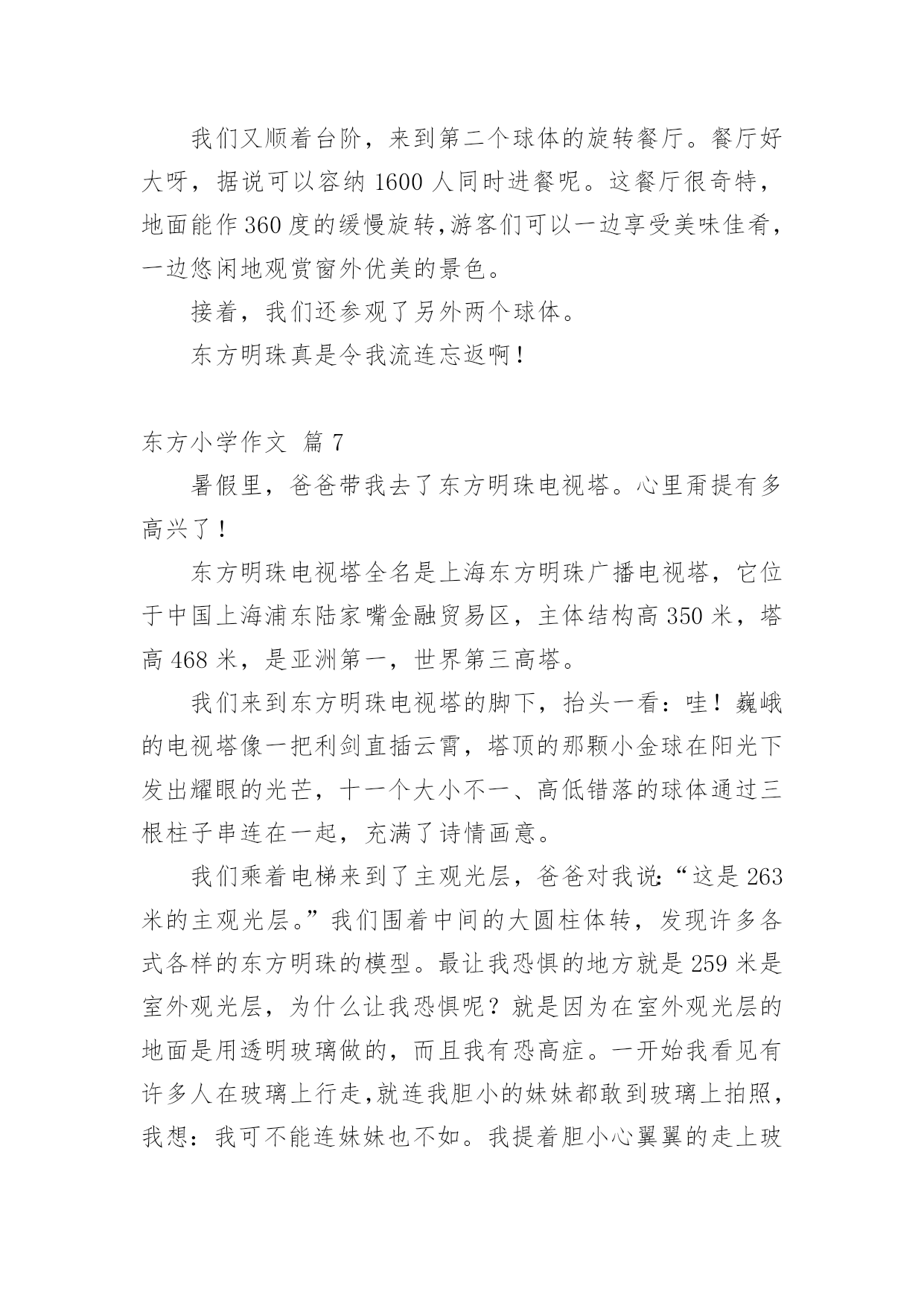 我们又顺着台阶，来到第二个球体的旋转餐厅。餐厅好大呀，据说可以容纳 1600 人同时进餐呢。这餐厅很奇特，地面能作 360 度的缓慢旋转,游客们可以一边享受美味佳肴，一边悠闲地观赏窗外优美的景色。

接着，我们还参观了另外两个球体。

东方明珠真是令我流连忘返啊！

东方小学作文 篇 7

暑假里，爸爸带我去了东方明珠电视塔。心里甭提有多高兴了！

东方明珠电视塔全名是上海东方明珠广播电视塔，它位于中国上海浦东陆家嘴金融贸易区，主体结构高 350 米，塔高 468 米，是亚洲第一，世界第三高塔。

我们来到东方明珠电视塔的脚下，抬头一看：哇！巍峨的电视塔像一把利剑直插云霄，塔顶的那颗小金球在阳光下发出耀眼的光芒，十一个大小不一、高低错落的球体通过三根柱子串连在一起，充满了诗情画意。

我们乘着电梯来到了主观光层，爸爸对我说:“这是 263 米的主观光层。”我们围着中间的大圆柱体转，发现许多各式各样的东方明珠的模型。最让我恐惧的地方就是 259 米是室外观光层，为什么让我恐惧呢？就是因为在室外观光层的地面是用透明玻璃做的，而且我有恐高症。一开始我看见有许多人在玻璃上行走,就连我胆小的妹妹都敢到玻璃上拍照，我想：我可不能连妹妹也不如。我提着胆小心翼翼的走上玻